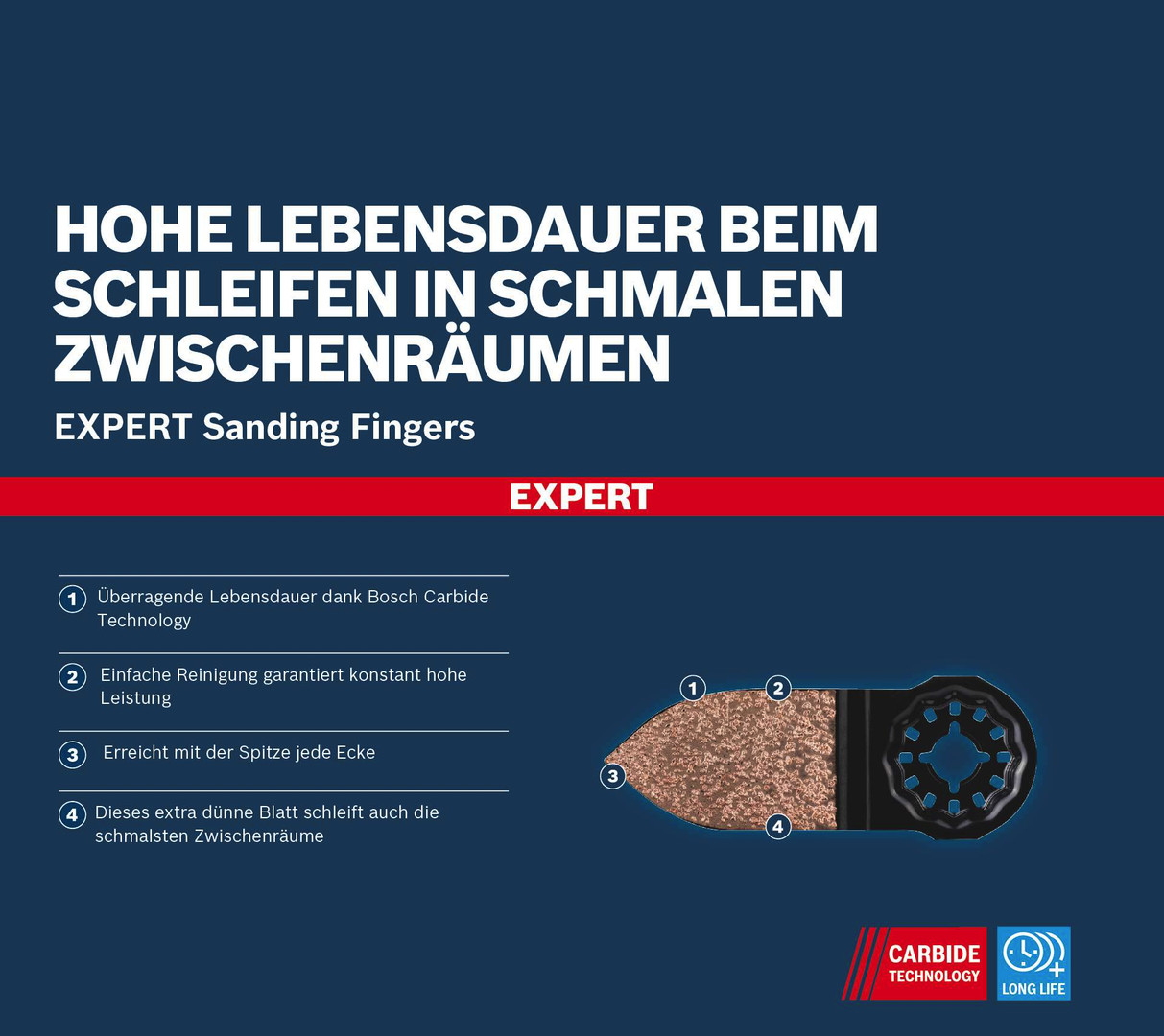 HOHE LEBENSDAUER BEIM SCHLEIFEN IN SCHMALEN ZWISCHENRÄUMEN

EXPERT Sanding Fingers

EXPERT

1 Überragende Lebensdauer dank Bosch Carbide Technology

2 Einfache Reinigung garantiert konstant hohe Leistung

3 Erreicht mit der Spitze jede Ecke

4 Dieses extra dünne Blatt schleift auch die schmalsten Zwischenräume

1
2
3
4

CARBIDE
TECHNOLOGY

LONG LIFE